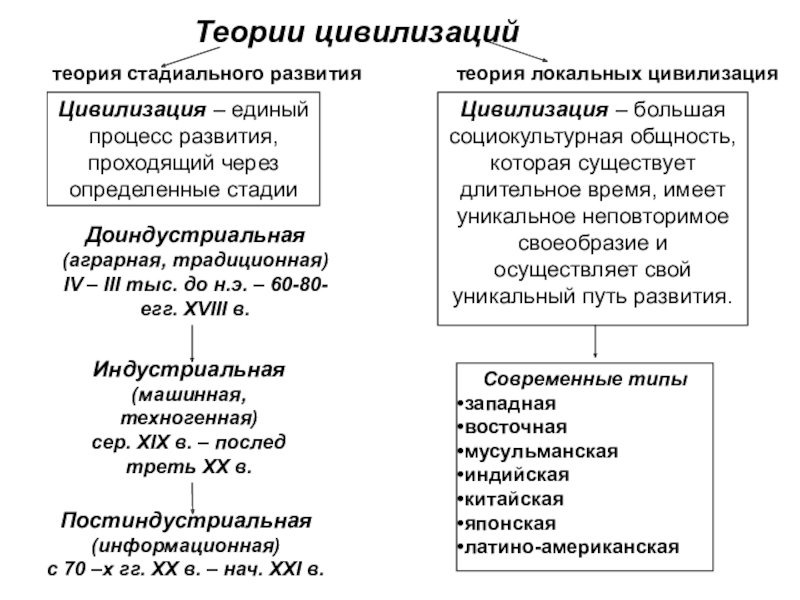 Теории цивилизаций

теория стадиального развития

Цивилизация – единый процесс развития, проходящий через определенные стадии

Доиндустриальная (аграрная, традиционная) IV – III тыс. до н.э. – 60-80-егг. XVIII в.

Индустриальная (машинная, техногенная) сер. XIX в. – послед треть XX в.

Постиндустриальная (информационная) с 70 –х гг. XX в. – нач. XXI в.

теория локальных цивилизация

Цивилизация – большая социокультурная общность, которая существует длительное время, имеет уникальное неповторимое своеобразие и осуществляет свой уникальный путь развития.

Современные типы
•западная
•восточная
•мусульманская
•индийская
•китайская
•японская
•латино-американская